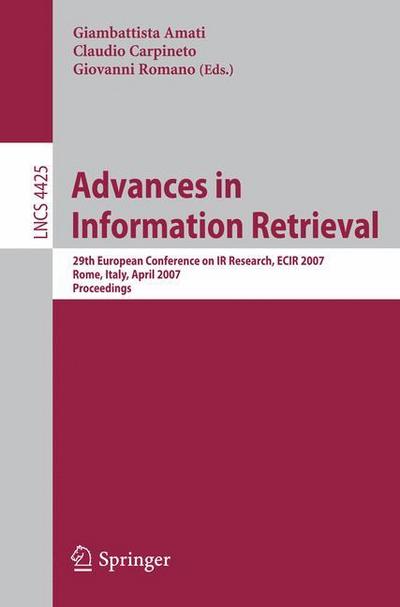 Giambattista Amati
Claudio Carpineto
Giovanni Romano (Eds.)

LNCS 4425

Advances in Information Retrieval

29th European Conference on IR Research, ECIR 2007
Rome, Italy, April 2007
Proceedings

Springer